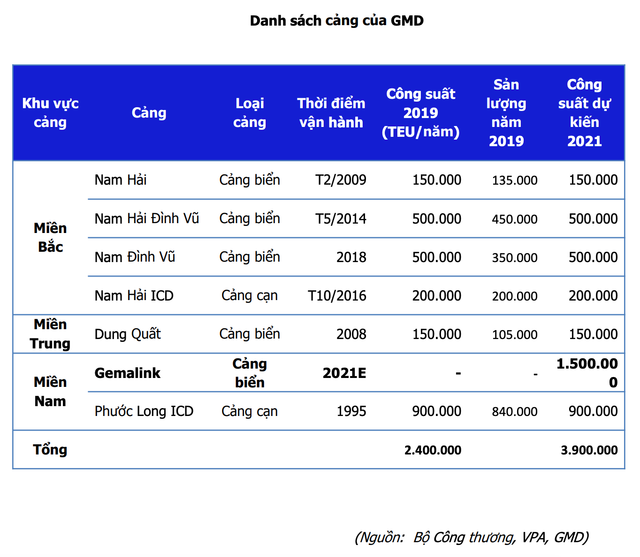 Danh sách cảng của GMD

| Khu vực cảng | Cảng | Loại cảng | Thời điểm vận hành | Công suất 2019 (TEU/năm) | Sản lượng năm 2019 | Công suất dự kiến 2021 |
|---|---|---|---|---|---|---|
| Miền Bắc | Nam Hải | Cảng biển | T2/2009 | 150.000 | 135.000 | 150.000 |
| | Nam Hải Đình Vũ | Cảng biển | T5/2014 | 500.000 | 450.000 | 500.000 |
| | Nam Đình Vũ | Cảng biển | 2018 | 500.000 | 350.000 | 500.000 |
| | Nam Hải ICD | Cảng cạn | T10/2016 | 200.000 | 200.000 | 200.000 |
| Miền Trung | Dung Quất | Cảng biển | 2008 | 150.000 | 105.000 | 150.000 |
| Miền Nam | Gemalink | Cảng biển | 2021E | - | - | 1.500.000 |
| | Phước Long ICD | Cảng cạn | 1995 | 900.000 | 840.000 | 900.000 |
| Tổng | | | | 2.400.000 | | 3.900.000 |

(Nguồn: Bộ Công thương, VPA, GMD)